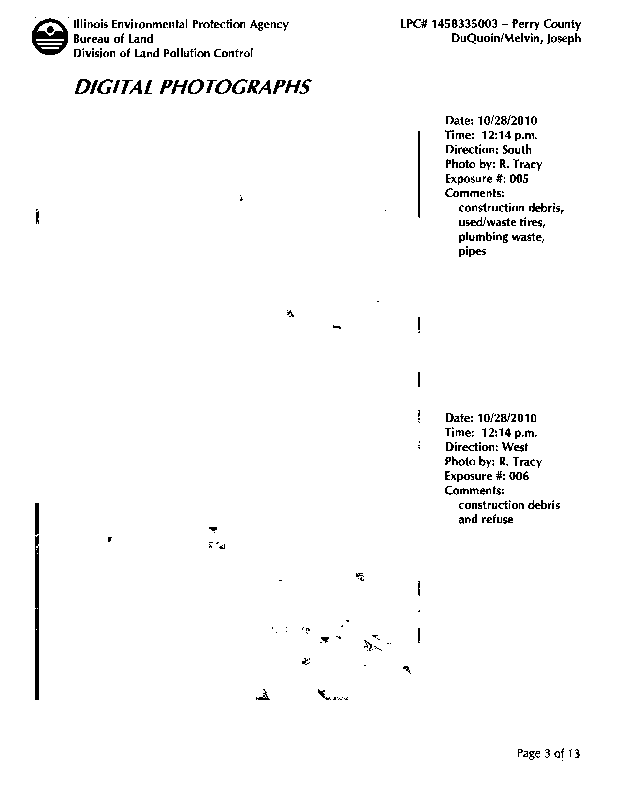 Illinois Environmental Protection Agency
Bureau of Land
Division of Land Pollution Control

LPC# 1458335003 – Perry County
DuQuoin/Melvin, Joseph

DIGITAL PHOTOGRAPHS

Date: 10/28/2010
Time: 12:14 p.m.
Direction: South
Photo by: R. Tracy
Exposure #: 005
Comments:
construction debris, used/waste tires, plumbing waste, pipes

Date: 10/28/2010
Time: 12:14 p.m.
Direction: West
Photo by: R. Tracy
Exposure #: 006
Comments:
construction debris and refuse

Page 3 of 13